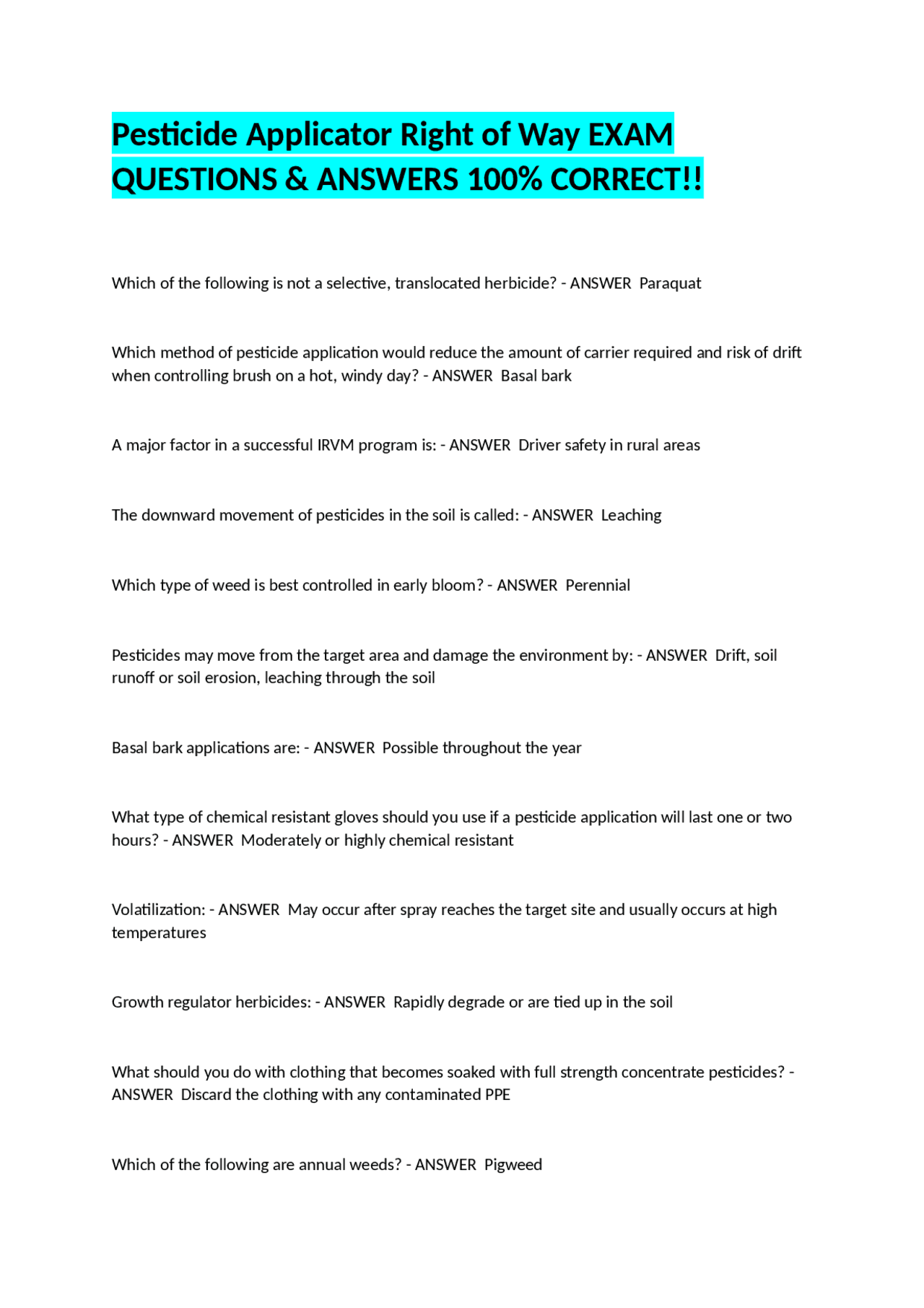 Pesticide Applicator Right of Way EXAM QUESTIONS & ANSWERS 100% CORRECT!!

Which of the following is not a selective, translocated herbicide? - ANSWER  Paraquat

Which method of pesticide application would reduce the amount of carrier required and risk of drift when controlling brush on a hot, windy day? - ANSWER  Basal bark

A major factor in a successful IRVM program is: - ANSWER  Driver safety in rural areas

The downward movement of pesticides in the soil is called: - ANSWER  Leaching

Which type of weed is best controlled in early bloom? - ANSWER  Perennial

Pesticides may move from the target area and damage the environment by: - ANSWER  Drift, soil runoff or soil erosion, leaching through the soil

Basal bark applications are: - ANSWER  Possible throughout the year

What type of chemical resistant gloves should you use if a pesticide application will last one or two hours? - ANSWER  Moderately or highly chemical resistant

Volatilization: - ANSWER  May occur after spray reaches the target site and usually occurs at high temperatures

Growth regulator herbicides: - ANSWER  Rapidly degrade or are tied up in the soil

What should you do with clothing that becomes soaked with full strength concentrate pesticides? - ANSWER  Discard the clothing with any contaminated PPE

Which of the following are annual weeds? - ANSWER  Pigweed